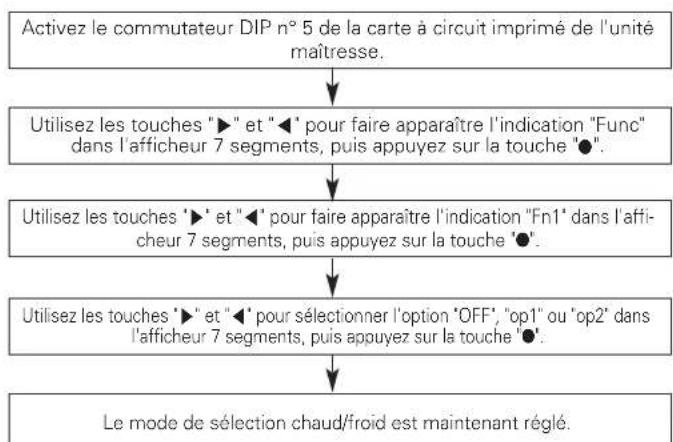 Activez le commutateur DIP n° 5 de la carte à circuit imprimé de l'unité maîtresse.

Utilisez les touches "▶" et "◀" pour faire apparaître l'indication "Func" dans l'afficheur 7 segments, puis appuyez sur la touche "●".

Utilisez les touches "▶" et "◀" pour faire apparaître l'indication "Fn1" dans l'afficheur 7 segments, puis appuyez sur la touche "●".

Utilisez les touches "▶" et "◀" pour sélectionner l'option "OFF", "op1" ou "op2" dans l'afficheur 7 segments, puis appuyez sur la touche "●".

Le mode de sélection chaud/froid est maintenant réglé.